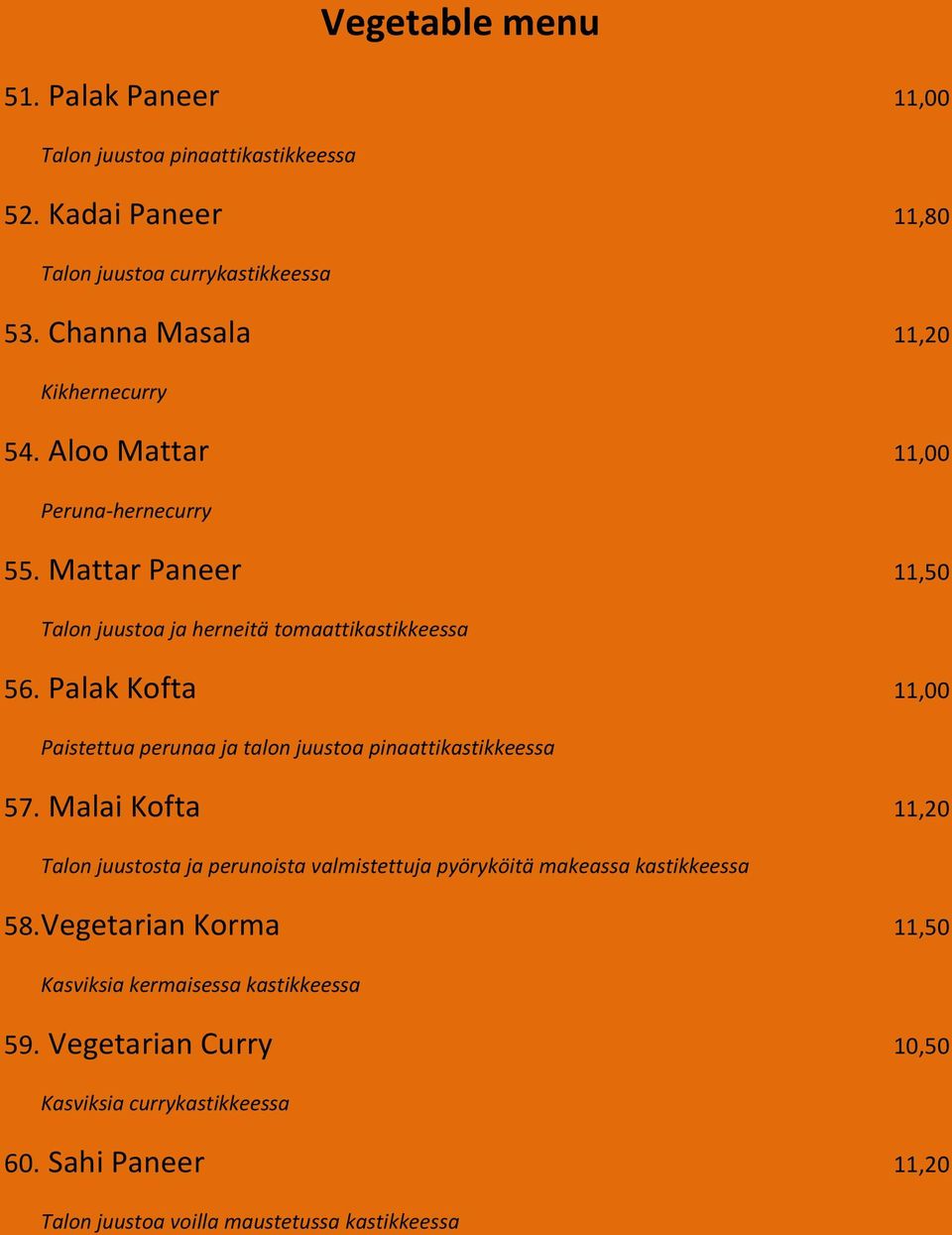 Vegetable menu

51. Palak Paneer 11,00

Talon juustoa pinaattikastikkeessa

52. Kadai Paneer 11,80

Talon juustoa currykastikkeessa

53. Channa Masala 11,20

Kikhernecurry

54. Aloo Mattar 11,00

Peruna-hernecurry

55. Mattar Paneer 11,50

Talon juustoa ja herneitä tomaattikastikkeessa

56. Palak Kofta 11,00

Paistettua perunaa ja talon juustoa pinaattikastikkeessa

57. Malai Kofta 11,20

Talon juustosta ja perunoista valmistettuja pyöryköitä makeassa kastikkeessa

58.Vegetarian Korma 11,50

Kasviksia kermaisessa kastikkeessa

59. Vegetarian Curry 10,50

Kasviksia currykastikkeessa

60. Sahi Paneer 11,20

Talon juustoa voilla maustetussa kastikkeessa